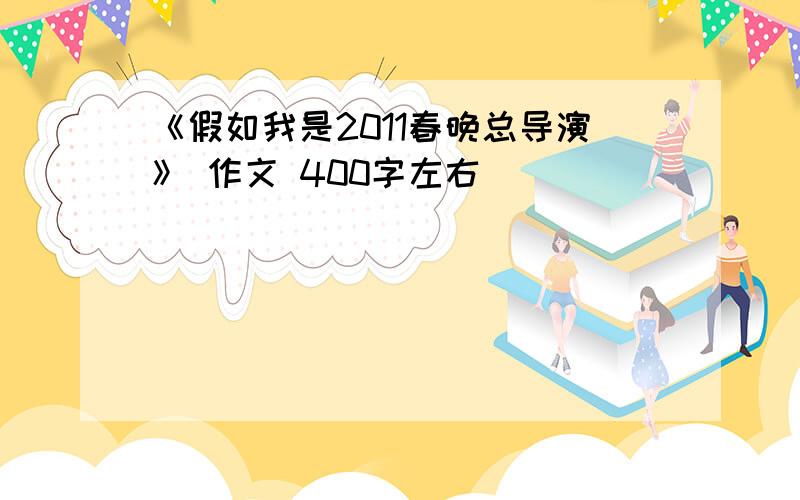 《假如我是2011春晚总导演》 作文 400字左右